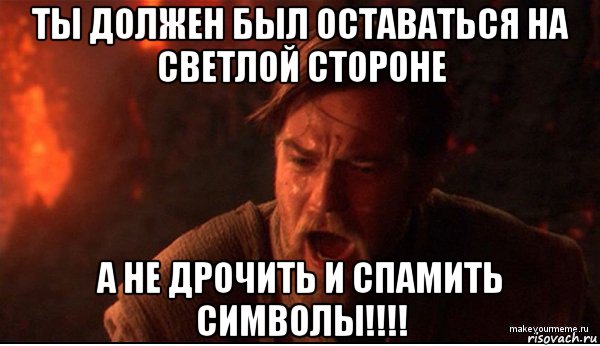 ТЫ ДОЛЖЕН БЫЛ ОСТАВАТЬСЯ НА СВЕТЛОЙ СТОРОНЕ

А НЕ ДРОЧИТЬ И СПАМИТЬ СИМВОЛЫ!!!!

makeyourmeme.ru
risovach.ru